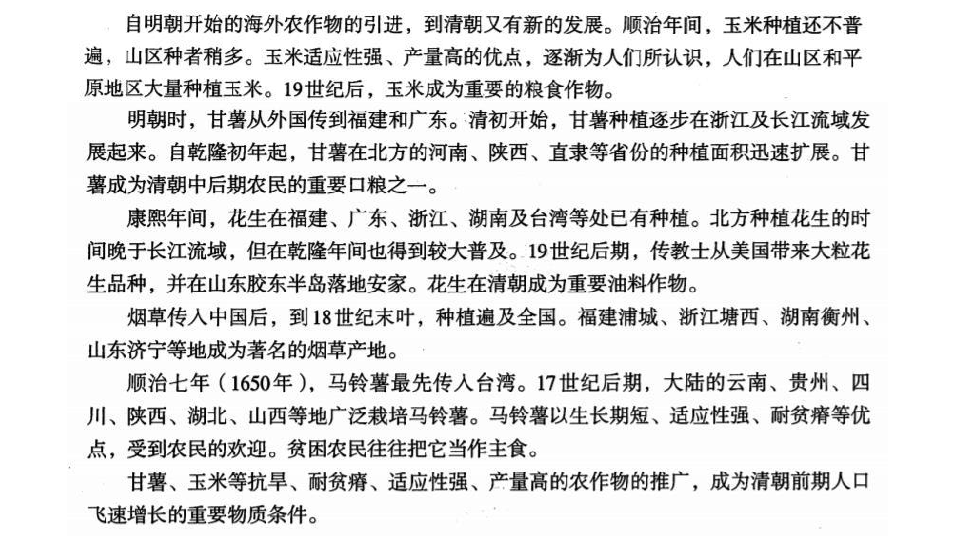 自明朝开始的海外农作物的引进，到清朝又有新的发展。顺治年间，玉米种植还不普遍，山区种者稍多。玉米适应性强、产量高的优点，逐渐为人们所认识，人们在山区和平原地区大量种植玉米。19世纪后，玉米成为重要的粮食作物。

明朝时，甘薯从外国传到福建和广东。清初开始，甘薯种植逐步在浙江及长江流域发展起来。自乾隆初年起，甘薯在北方的河南、陕西、直隶等省份的种植面积迅速扩展。甘薯成为清朝中后期农民的重要口粮之一。

康熙年间，花生在福建、广东、浙江、湖南及台湾等处已有种植。北方种植花生的时间晚于长江流域，但在乾隆年间也得到较大普及。19世纪后期，传教士从美国带来大粒花生品种，并在山东胶东半岛落地安家。花生在清朝成为重要油料作物。

烟草传入中国后，到18世纪末叶，种植遍及全国。福建浦城、浙江塘西、湖南衡州、山东济宁等地成为著名的烟草产地。

顺治七年（1650年），马铃薯最先传入台湾。17世纪后期，大陆的云南、贵州、四川、陕西、湖北、山西等地广泛栽培马铃薯。马铃薯以生长期短、适应性强、耐贫瘠等优点，受到农民的欢迎。贫困农民往往把它当作主食。

甘薯、玉米等抗旱、耐贫瘠、适应性强、产量高的农作物的推广，成为清朝前期人口飞速增长的重要物质条件。